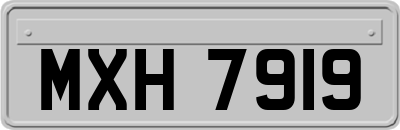 MXH 7919